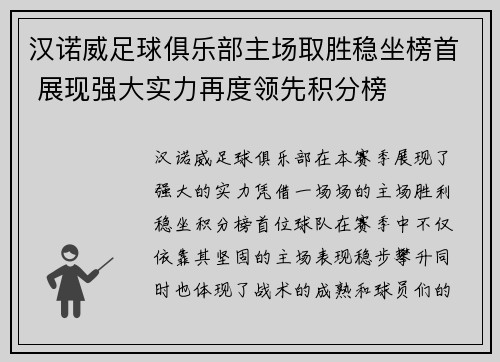 汉诺威足球俱乐部主场取胜稳坐榜首 展现强大实力再度领先积分榜

汉诺威足球俱乐部在本赛季展现了强大的实力凭借一场场的主场胜利稳坐积分榜首位球队在赛季中不仅依靠其坚固的主场表现稳步攀升同时也体现了战术的成熟和球员们的